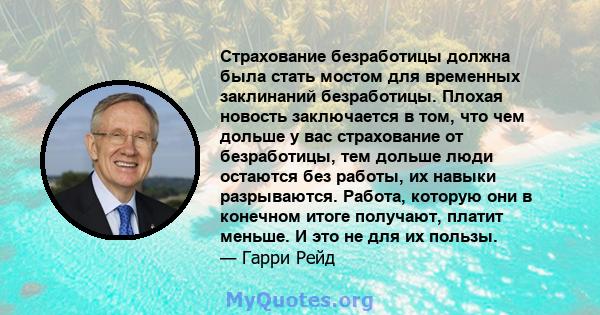 Страхование безработицы должна была стать мостом для временных заклинаний безработицы. Плохая новость заключается в том, что чем дольше у вас страхование от безработицы, тем дольше люди остаются без работы, их навыки разрываются. Работа, которую они в конечном итоге получают, платит меньше. И это не для их пользы.
— Гарри Рейд

MyQuotes.org